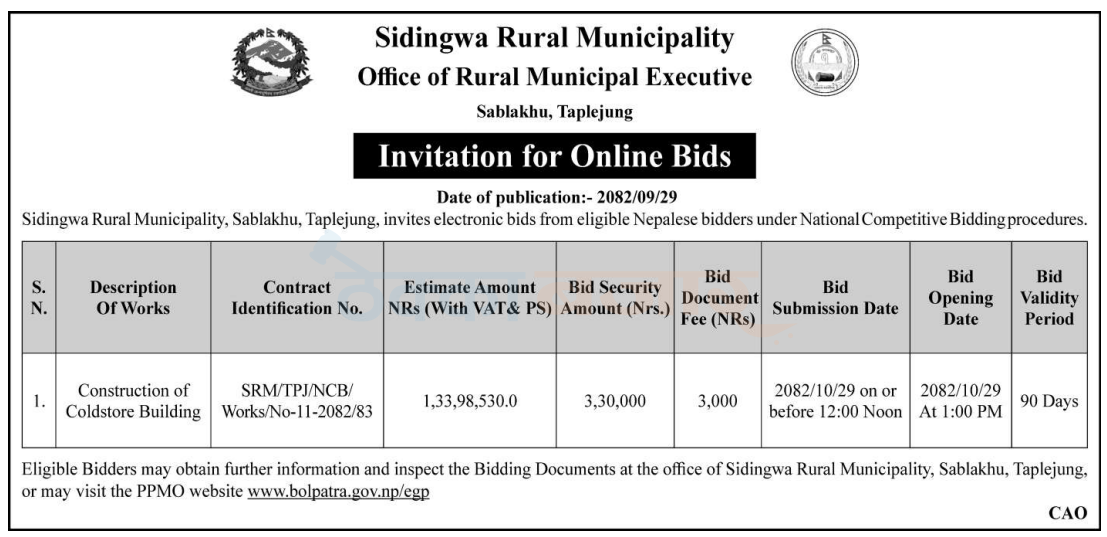 Sidingwa Rural Municipality
Office of Rural Municipal Executive
Sablakhu, Taplejung

Invitation for Online Bids

Date of publication:- 2082/09/29

Sidingwa Rural Municipality, Sablakhu, Taplejung, invites electronic bids from eligible Nepalese bidders under National Competitive Bidding procedures.

| S. N. | Description Of Works | Contract Identification No. | Estimate Amount NRs (With VAT& PS) | Bid Security Amount (Nrs.) | Bid Document Fee (NRs) | Bid Submission Date | Bid Opening Date | Bid Validity Period |
|---|---|---|---|---|---|---|---|---|
| 1. | Construction of Coldstore Building | SRM/TPJ/NCB/ Works/No-11-2082/83 | 1,33,98,530.0 | 3,30,000 | 3,000 | 2082/10/29 on or before 12:00 Noon | 2082/10/29 At 1:00 PM | 90 Days |

Eligible Bidders may obtain further information and inspect the Bidding Documents at the office of Sidingwa Rural Municipality, Sablakhu, Taplejung, or may visit the PPMO website www.bolpatra.gov.np/egp

CAO